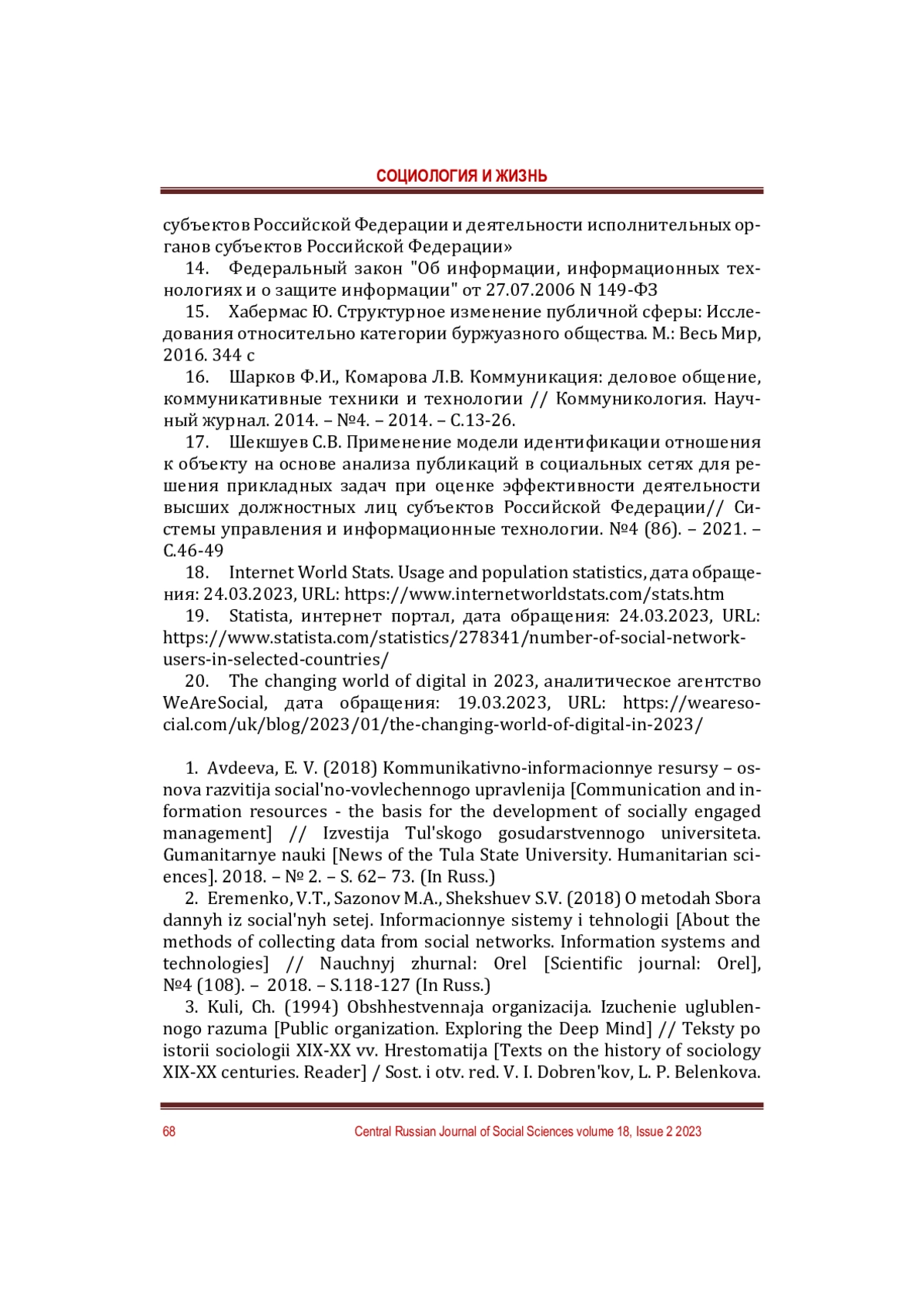 СОЦИОЛОГИЯ И ЖИЗНЬ

субъектов Российской Федерации и деятельности исполнительных органов субъектов Российской Федерации»

14. Федеральный закон "Об информации, информационных технологиях и о защите информации" от 27.07.2006 N 149-ФЗ

15. Хабермас Ю. Структурное изменение публичной сферы: Исследования относительно категории буржуазного общества. М.: Весь Мир, 2016. 344 с

16. Шарков Ф.И., Комарова Л.В. Коммуникация: деловое общение, коммуникативные техники и технологии // Коммуникология. Научный журнал. 2014. – №4. – 2014. – С.13-26.

17. Шекшуев С.В. Применение модели идентификации отношения к объекту на основе анализа публикаций в социальных сетях для решения прикладных задач при оценке эффективности деятельности высших должностных лиц субъектов Российской Федерации// Системы управления и информационные технологии. №4 (86). – 2021. – С.46-49

18. Internet World Stats. Usage and population statistics, дата обращения: 24.03.2023, URL: https://www.internetworldstats.com/stats.htm

19. Statista, интернет портал, дата обращения: 24.03.2023, URL: https://www.statista.com/statistics/278341/number-of-social-network-users-in-selected-countries/

20. The changing world of digital in 2023, аналитическое агентство WeAreSocial, дата обращения: 19.03.2023, URL: https://wearesocial.com/uk/blog/2023/01/the-changing-world-of-digital-in-2023/

1. Avdeeva, E. V. (2018) Kommunikativno-informacionnye resursy – osnova razvitija social'no-vovlechennogo upravlenija [Communication and information resources - the basis for the development of socially engaged management] // Izvestija Tul'skogo gosudarstvennogo universiteta. Gumanitarnye nauki [News of the Tula State University. Humanitarian sciences]. 2018. – № 2. – S. 62– 73. (In Russ.)

2. Eremenko, V.T., Sazonov M.A., Shekshuev S.V. (2018) O metodah Sbora dannyh iz social'nyh setej. Informacionnye sistemy i tehnologii [About the methods of collecting data from social networks. Information systems and technologies] // Nauchnyj zhurnal: Orel [Scientific journal: Orel], №4 (108). – 2018. – S.118-127 (In Russ.)

3. Kuli, Ch. (1994) Obshhestvennaja organizacija. Izuchenie uglublennogo razuma [Public organization. Exploring the Deep Mind] // Teksty po istorii sociologii XIX-XX vv. Hrestomatija [Texts on the history of sociology XIX-XX centuries. Reader] / Sost. i otv. red. V. I. Dobren'kov, L. P. Belenkova.

68 Central Russian Journal of Social Sciences volume 18, Issue 2 2023